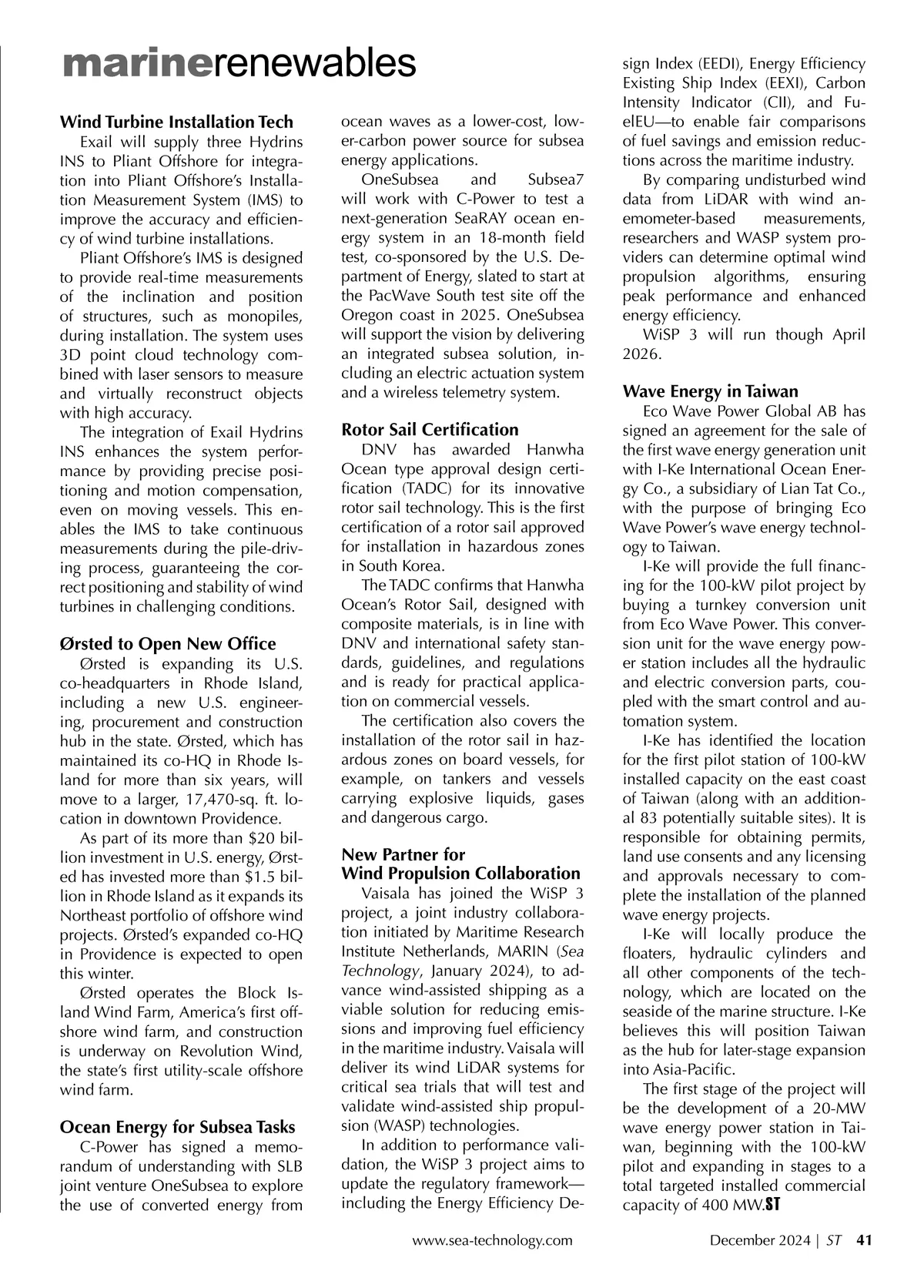 marinerenewables

Wind Turbine Installation Tech

Exail will supply three Hydrins INS to Pliant Offshore for integration into Pliant Offshore's Installation Measurement System (IMS) to improve the accuracy and efficiency of wind turbine installations.

Pliant Offshore's IMS is designed to provide real-time measurements of the inclination and position of structures, such as monopiles, during installation. The system uses 3D point cloud technology combined with laser sensors to measure and virtually reconstruct objects with high accuracy.

The integration of Exail Hydrins INS enhances the system performance by providing precise positioning and motion compensation, even on moving vessels. This enables the IMS to take continuous measurements during the pile-driving process, guaranteeing the correct positioning and stability of wind turbines in challenging conditions.

Ørsted to Open New Office

Ørsted is expanding its U.S. co-headquarters in Rhode Island, including a new U.S. engineering, procurement and construction hub in the state. Ørsted, which has maintained its co-HQ in Rhode Island for more than six years, will move to a larger, 17,470-sq. ft. location in downtown Providence.

As part of its more than \$20 billion investment in U.S. energy, Ørsted has invested more than \$1.5 billion in Rhode Island as it expands its Northeast portfolio of offshore wind projects. Ørsted's expanded co-HQ in Providence is expected to open this winter.

Ørsted operates the Block Island Wind Farm, America's first offshore wind farm, and construction is underway on Revolution Wind, the state's first utility-scale offshore wind farm.

Ocean Energy for Subsea Tasks

C-Power has signed a memorandum of understanding with SLB joint venture OneSubsea to explore the use of converted energy from ocean waves as a lower-cost, lower-carbon power source for subsea energy applications.

OneSubsea and Subsea7 will work with C-Power to test a next-generation SeaRAY ocean energy system in an 18-month field test, co-sponsored by the U.S. Department of Energy, slated to start at the PacWave South test site off the Oregon coast in 2025. OneSubsea will support the vision by delivering an integrated subsea solution, including an electric actuation system and a wireless telemetry system.

Rotor Sail Certification

DNV has awarded Hanwha Ocean type approval design certification (TADC) for its innovative rotor sail technology. This is the first certification of a rotor sail approved for installation in hazardous zones in South Korea.

The TADC confirms that Hanwha Ocean's Rotor Sail, designed with composite materials, is in line with DNV and international safety standards, guidelines, and regulations and is ready for practical application on commercial vessels.

The certification also covers the installation of the rotor sail in hazardous zones on board vessels, for example, on tankers and vessels carrying explosive liquids, gases and dangerous cargo.

New Partner for Wind Propulsion Collaboration

Vaisala has joined the WiSP 3 project, a joint industry collaboration initiated by Maritime Research Institute Netherlands, MARIN (Sea Technology, January 2024), to advance wind-assisted shipping as a viable solution for reducing emissions and improving fuel efficiency in the maritime industry. Vaisala will deliver its wind LiDAR systems for critical sea trials that will test and validate wind-assisted ship propulsion (WASP) technologies.

In addition to performance validation, the WiSP 3 project aims to update the regulatory framework—including the Energy Efficiency Design Index (EEDI), Energy Efficiency Existing Ship Index (EEXI), Carbon Intensity Indicator (CII), and FuelEU—to enable fair comparisons of fuel savings and emission reductions across the maritime industry.

By comparing undisturbed wind data from LiDAR with wind anemometer-based measurements, researchers and WASP system providers can determine optimal wind propulsion algorithms, ensuring peak performance and enhanced energy efficiency.

WiSP 3 will run though April 2026.

Wave Energy in Taiwan

Eco Wave Power Global AB has signed an agreement for the sale of the first wave energy generation unit with I-Ke International Ocean Energy Co., a subsidiary of Lian Tat Co., with the purpose of bringing Eco Wave Power's wave energy technology to Taiwan.

I-Ke will provide the full financing for the 100-kW pilot project by buying a turnkey conversion unit from Eco Wave Power. This conversion unit for the wave energy power station includes all the hydraulic and electric conversion parts, coupled with the smart control and automation system.

I-Ke has identified the location for the first pilot station of 100-kW installed capacity on the east coast of Taiwan (along with an additional 83 potentially suitable sites). It is responsible for obtaining permits, land use consents and any licensing and approvals necessary to complete the installation of the planned wave energy projects.

I-Ke will locally produce the floaters, hydraulic cylinders and all other components of the technology, which are located on the seaside of the marine structure. I-Ke believes this will position Taiwan as the hub for later-stage expansion into Asia-Pacific.

The first stage of the project will be the development of a 20-MW wave energy power station in Taiwan, beginning with the 100-kW pilot and expanding in stages to a total targeted installed commercial capacity of 400 MW.ST

www.sea-technology.com December 2024 | ST 41